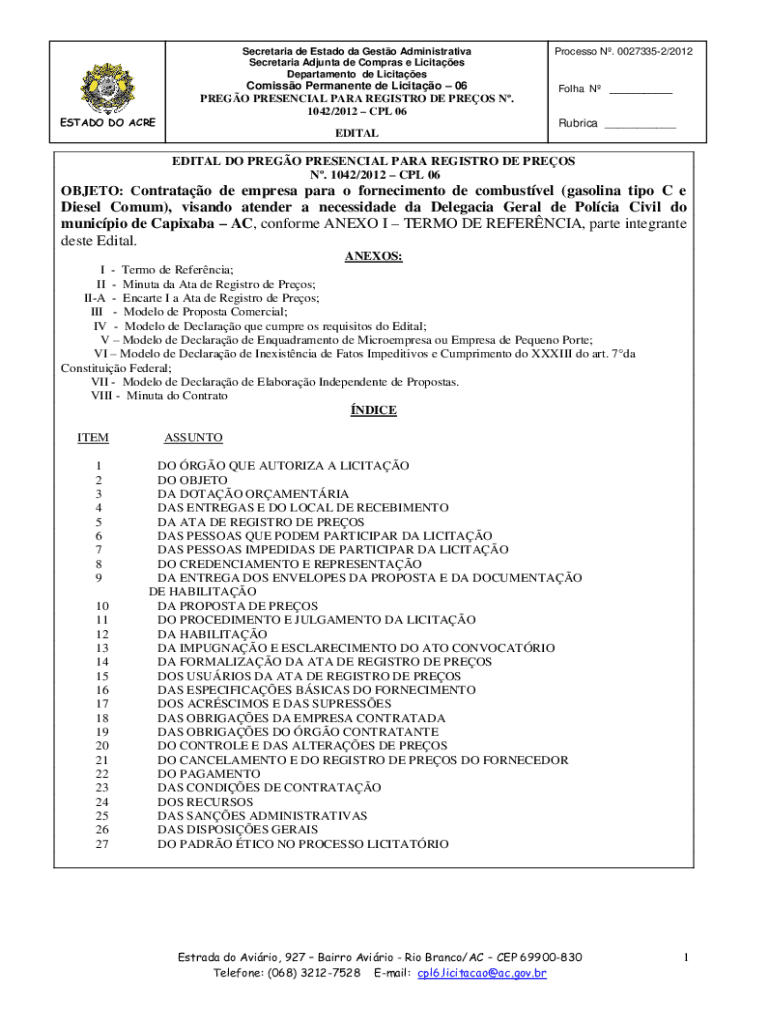 ESTADO DO ACRE

Secretaria de Estado da Gestão Administrativa
Secretaria Adjunta de Compras e Licitações
Departamento de Licitações
Comissão Permanente de Licitação – 06
PREGÃO PRESENCIAL PARA REGISTRO DE PREÇOS Nº. 1042/2012 – CPL 06
EDITAL

Processo Nº. 0027335-2/2012

Folha Nº ____

Rubrica ____

EDITAL DO PREGÃO PRESENCIAL PARA REGISTRO DE PREÇOS
Nº. 1042/2012 – CPL 06

OBJETO: Contratação de empresa para o fornecimento de combustível (gasolina tipo C e Diesel Comum), visando atender a necessidade da Delegacia Geral de Polícia Civil do município de Capixaba – AC, conforme ANEXO I – TERMO DE REFERÊNCIA, parte integrante deste Edital.

ANEXOS:

I - Termo de Referência;
II - Minuta da Ata de Registro de Preços;
II-A - Encarte I a Ata de Registro de Preços;
III - Modelo de Proposta Comercial;
IV - Modelo de Declaração que cumpre os requisitos do Edital;
V – Modelo de Declaração de Enquadramento de Microempresa ou Empresa de Pequeno Porte;
VI – Modelo de Declaração de Inexistência de Fatos Impeditivos e Cumprimento do XXXIII do art. 7°da Constituição Federal;
VII - Modelo de Declaração de Elaboração Independente de Propostas.
VIII - Minuta do Contrato

ÍNDICE

ITEM ASSUNTO

1 DO ÓRGÃO QUE AUTORIZA A LICITAÇÃO
2 DO OBJETO
3 DA DOTAÇÃO ORÇAMENTÁRIA
4 DAS ENTREGAS E DO LOCAL DE RECEBIMENTO
5 DA ATA DE REGISTRO DE PREÇOS
6 DAS PESSOAS QUE PODEM PARTICIPAR DA LICITAÇÃO
7 DAS PESSOAS IMPEDIDAS DE PARTICIPAR DA LICITAÇÃO
8 DO CREDENCIAMENTO E REPRESENTAÇÃO
9 DA ENTREGA DOS ENVELOPES DA PROPOSTA E DA DOCUMENTAÇÃO DE HABILITAÇÃO
10 DA PROPOSTA DE PREÇOS
11 DO PROCEDIMENTO E JULGAMENTO DA LICITAÇÃO
12 DA HABILITAÇÃO
13 DA IMPUGNAÇÃO E ESCLARECIMENTO DO ATO CONVOCATÓRIO
14 DA FORMALIZAÇÃO DA ATA DE REGISTRO DE PREÇOS
15 DOS USUÁRIOS DA ATA DE REGISTRO DE PREÇOS
16 DAS ESPECIFICAÇÕES BÁSICAS DO FORNECIMENTO
17 DOS ACRÉSCIMOS E DAS SUPRESSÕES
18 DAS OBRIGAÇÕES DA EMPRESA CONTRATADA
19 DAS OBRIGAÇÕES DO ÓRGÃO CONTRATANTE
20 DO CONTROLE E DAS ALTERAÇÕES DE PREÇOS
21 DO CANCELAMENTO E DO REGISTRO DE PREÇOS DO FORNECEDOR
22 DO PAGAMENTO
23 DAS CONDIÇÕES DE CONTRATAÇÃO
24 DOS RECURSOS
25 DAS SANÇÕES ADMINISTRATIVAS
26 DAS DISPOSIÇÕES GERAIS
27 DO PADRÃO ÉTICO NO PROCESSO LICITATÓRIO

Estrada do Aviário, 927 – Bairro Aviário - Rio Branco/AC – CEP 69900-830
Telefone: (068) 3212-7528 E-mail: cpl6.licitacao@ac.gov.br

1